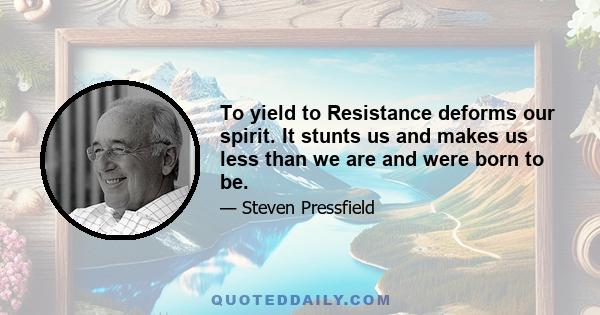 To yield to Resistance deforms our spirit. It stunts us and makes us less than we are and were born to be.

— Steven Pressfield

QUOTEDDAILY.COM